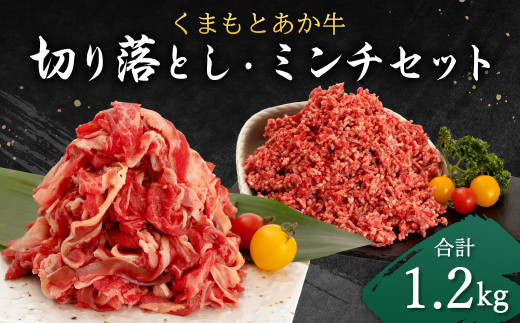 くまもとあか牛
切り落とし・ミンチセット

合計
1.2kg